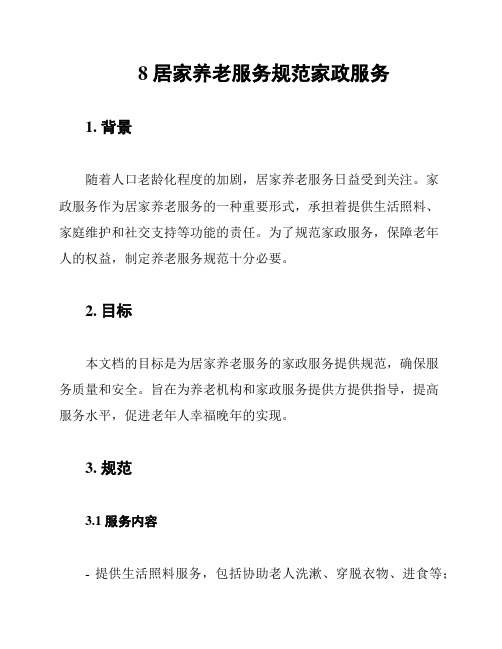 8 居家养老服务规范家政服务

1. 背景

随着人口老龄化程度的加剧，居家养老服务日益受到关注。家政服务作为居家养老服务的一种重要形式，承担着提供生活照料、家庭维护和社交支持等功能的责任。为了规范家政服务，保障老年人的权益，制定养老服务规范十分必要。

2. 目标

本文档的目标是为居家养老服务的家政服务提供规范，确保服务质量和安全。旨在为养老机构和家政服务提供方提供指导，提高服务水平，促进老年人幸福晚年的实现。

3. 规范

3.1 服务内容

- 提供生活照料服务，包括协助老人洗漱、穿脱衣物、进食等；